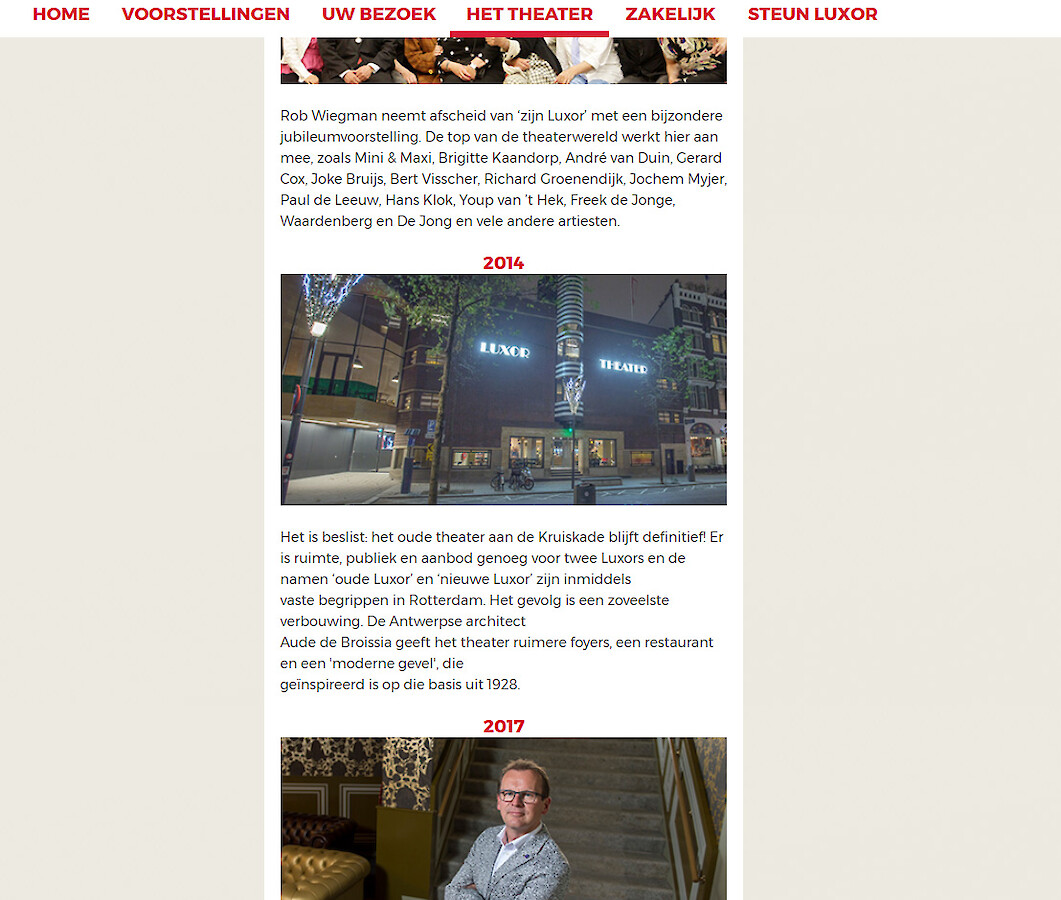 HOME VOORSTELLINGEN UW BEZOEK HET THEATER ZAKELIJK STEUN LUXOR

Rob Wiegman neemt afscheid van 'zijn Luxor' met een bijzondere jubileumvoorstelling. De top van de theaterwereld werkt hier aan mee, zoals Mini & Maxi, Brigitte Kaandorp, André van Duin, Gerard Cox, Joke Bruijs, Bert Visscher, Richard Groenendijk, Jochem Myjer, Paul de Leeuw, Hans Klok, Youp van 't Hek, Freek de Jonge, Waardenberg en De Jong en vele andere artiesten.

2014

LUXOR THEATER

Het is beslist: het oude theater aan de Kruiskade blijft definitief! Er is ruimte, publiek en aanbod genoeg voor twee Luxors en de namen 'oude Luxor' en 'nieuwe Luxor' zijn inmiddels vaste begrippen in Rotterdam. Het gevolg is een zoveelste verbouwing. De Antwerpse architect Aude de Broissia geeft het theater ruimere foyers, een restaurant en een 'moderne gevel', die geïnspireerd is op die basis uit 1928.

2017